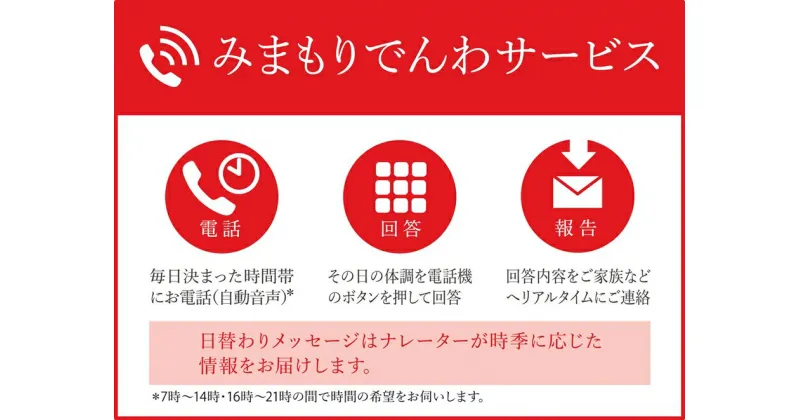 みまもりでんわサービス

電話

毎日決まった時間帯にお電話(自動音声)*

回答

その日の体調を電話機のボタンを押して回答

報告

回答内容をご家族などへリアルタイムにご連絡

日替わりメッセージはナレーターが時季に応じた情報をお届けします。

*7時～14時・16時～21時の間で時間の希望をお伺いします。